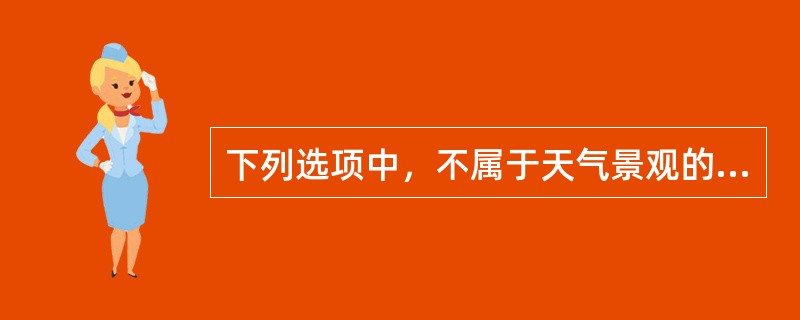 下列选项中，不属于天气景观的...